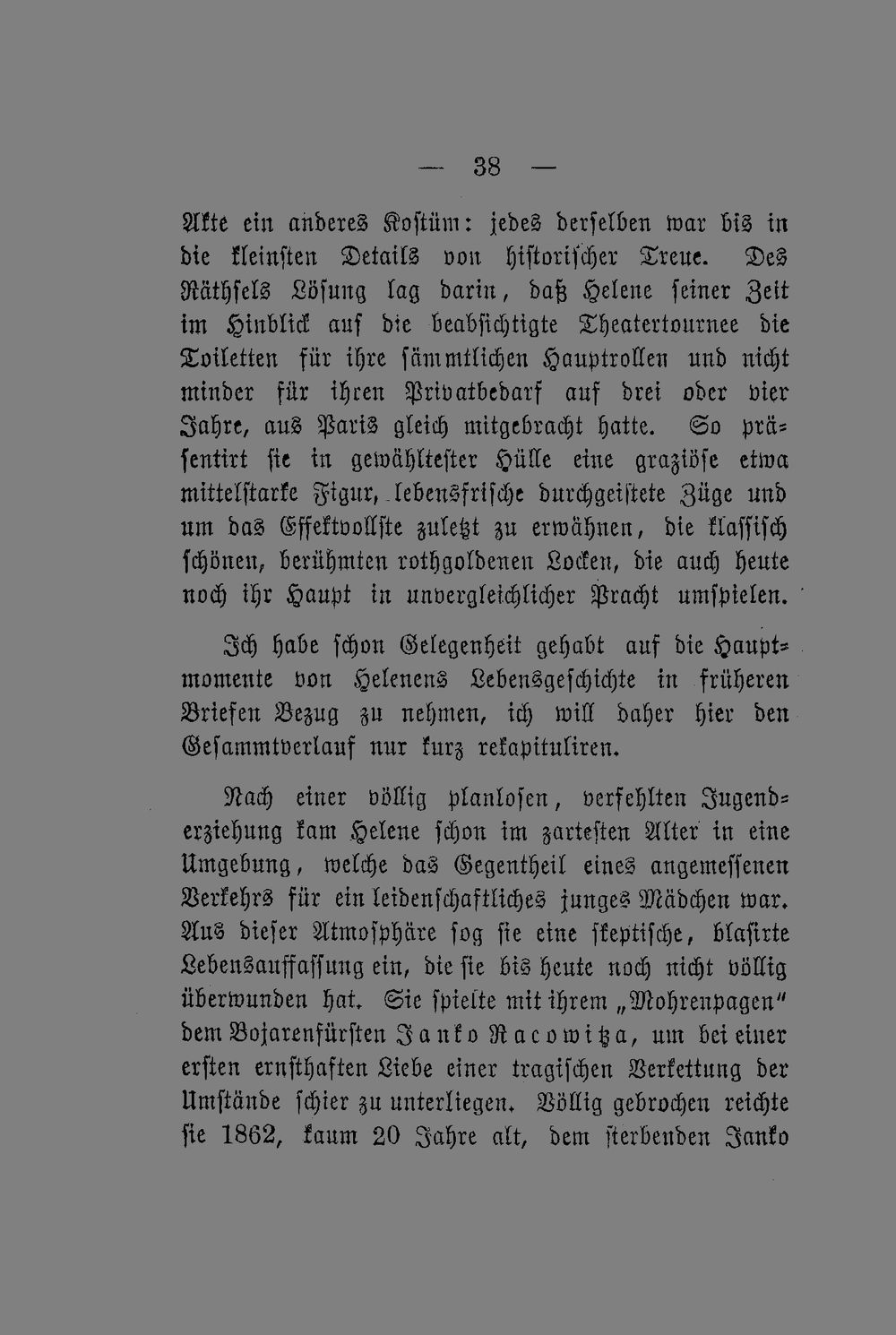 — 38 —

Akte ein anderes Kostüm: jedes derselben war bis in die kleinsten Details von historischer Treue. Des Räthsels Lösung lag darin, daß Helene seiner Zeit im Hinblick auf die beabsichtigte Theatertournee die Toiletten für ihre sämmtlichen Hauptrollen und nicht minder für ihren Privatbedarf auf drei oder vier Jahre, aus Paris gleich mitgebracht hatte. So präsentirt sie in gewähltester Hülle eine graziöse etwa mittelstarke Figur, lebensfrische durchgeistete Züge und um das Effektvollste zuletzt zu erwähnen, die klassisch schönen, berühmten rothgoldenen Locken, die auch heute noch ihr Haupt in unvergleichlicher Pracht umspielen.

Ich habe schon Gelegenheit gehabt auf die Hauptmomente von Helenens Lebensgeschichte in früheren Briefen Bezug zu nehmen, ich will daher hier den Gesammtverlauf nur kurz rekapituliren.

Nach einer völlig planlosen, verfehlten Jugenderziehung kam Helene schon im zartesten Alter in eine Umgebung, welche das Gegentheil eines angemessenen Verkehrs für ein leidenschaftliches junges Mädchen war. Aus dieser Atmosphäre sog sie eine skeptische, blasirte Lebensauffassung ein, die sie bis heute noch nicht völlig überwunden hat. Sie spielte mit ihrem „Mohrenpagen" dem Bojarenfürsten Janko Racowitza, um bei einer ersten ernsthaften Liebe einer tragischen Verkettung der Umstände schier zu unterliegen. Völlig gebrochen reichte sie 1862, kaum 20 Jahre alt, dem sterbenden Janko